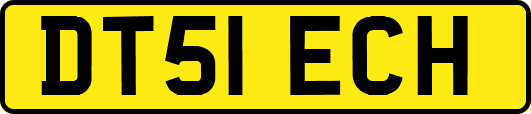 DT51 ECH